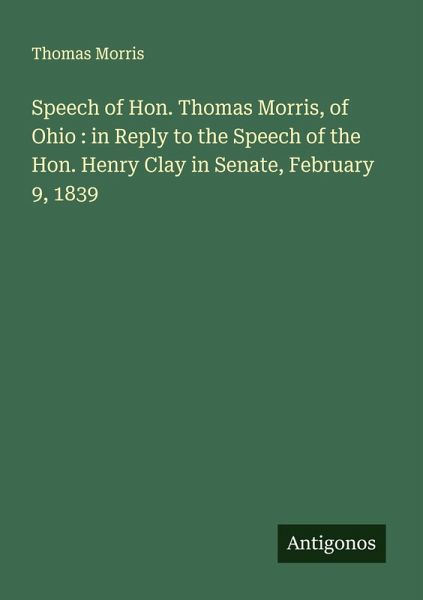 Thomas Morris

Speech of Hon. Thomas Morris, of Ohio : in Reply to the Speech of the Hon. Henry Clay in Senate, February 9, 1839

Antigonos